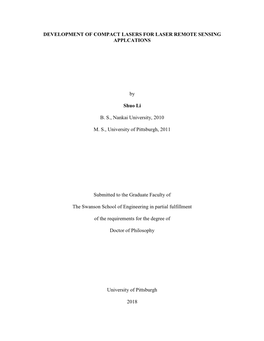 DEVELOPMENT OF COMPACT LASERS FOR LASER REMOTE SENSING APPLCATIONS

by

Shuo Li

B. S., Nankai University, 2010

M. S., University of Pittsburgh, 2011

Submitted to the Graduate Faculty of

The Swanson School of Engineering in partial fulfillment

of the requirements for the degree of

Doctor of Philosophy

University of Pittsburgh

2018